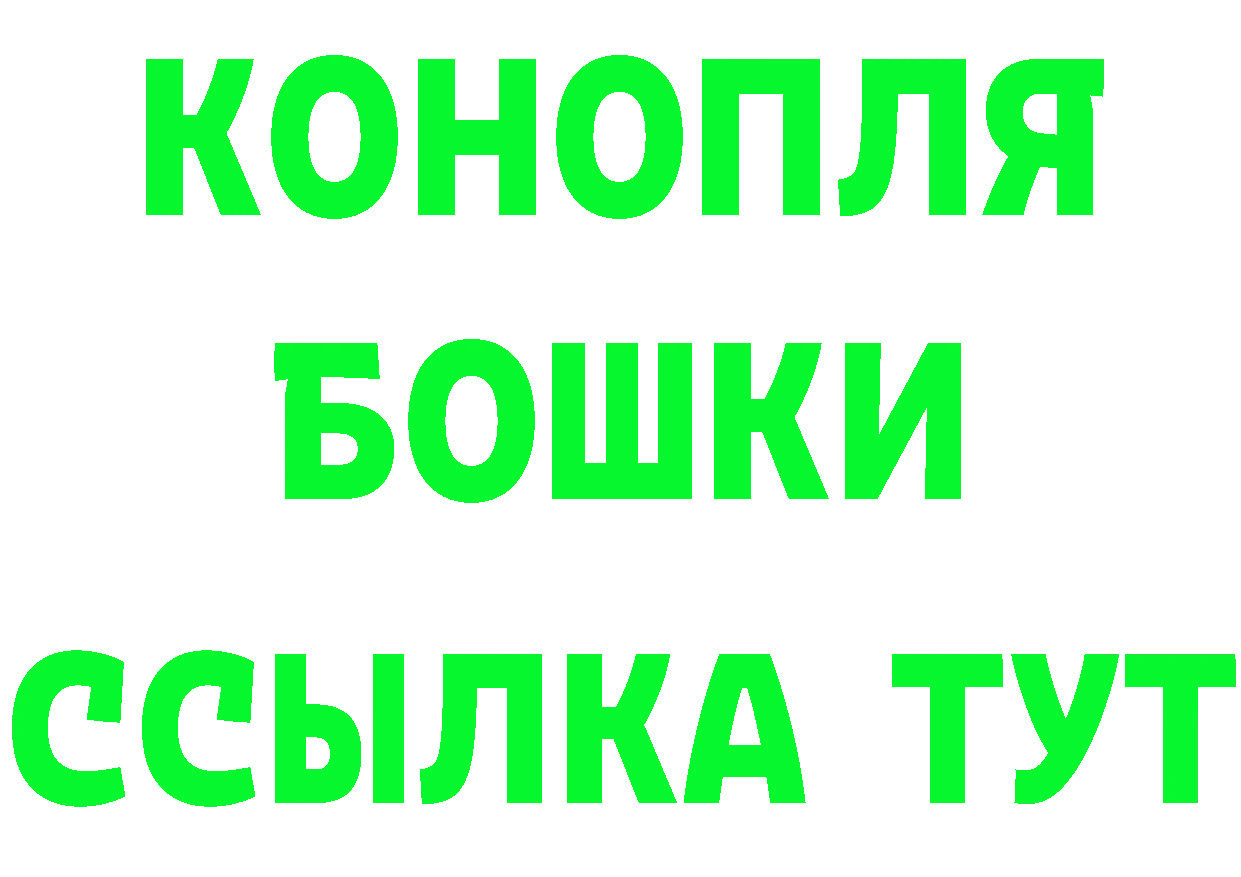 КОНОПЛЯ
БОШКИ
ССЫЛКА ТУТ